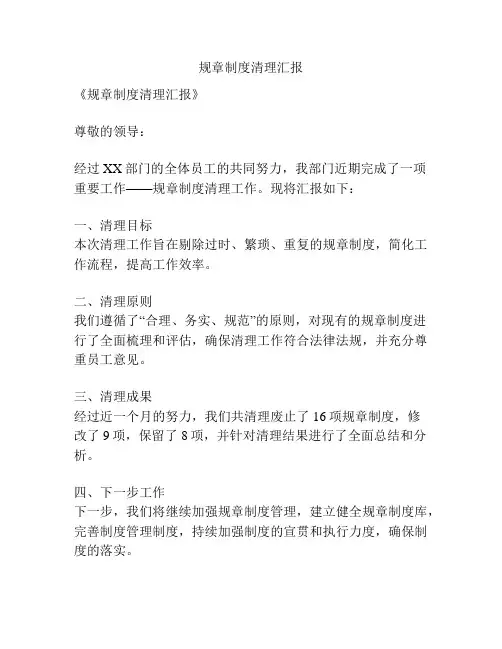 规章制度清理汇报

《规章制度清理汇报》

尊敬的领导：

经过XX部门的全体员工的共同努力，我部门近期完成了一项重要工作——规章制度清理工作。现将汇报如下：

一、清理目标
本次清理工作旨在剔除过时、繁琐、重复的规章制度，简化工作流程，提高工作效率。

二、清理原则
我们遵循了“合理、务实、规范”的原则，对现有的规章制度进行了全面梳理和评估，确保清理工作符合法律法规，并充分尊重员工意见。

三、清理成果
经过近一个月的努力，我们共清理废止了16项规章制度，修改了9项，保留了8项，并针对清理结果进行了全面总结和分析。

四、下一步工作
下一步，我们将继续加强规章制度管理，建立健全规章制度库，完善制度管理制度，持续加强制度的宣贯和执行力度，确保制度的落实。